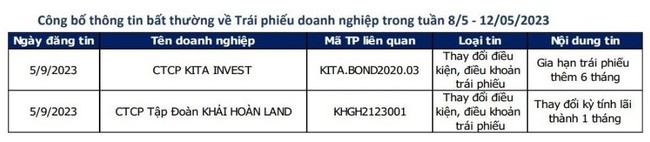 Công bố thông tin bất thường về Trái phiếu doanh nghiệp trong tuần 8/5 - 12/05/2023

| Ngày đăng tin | Tên doanh nghiệp | Mã TP liên quan | Loại tin | Nội dung tin |
|---|---|---|---|---|
| 5/9/2023 | CTCP KITA INVEST | KITA.BOND2020.03 | Thay đổi điều kiện, điều khoản trái phiếu | Gia hạn trái phiếu thêm 6 tháng |
| 5/9/2023 | CTCP Tập Đoàn KHẢI HOÀN LAND | KHGH2123001 | Thay đổi điều kiện, điều khoản trái phiếu | Thay đổi kỳ tính lãi thành 1 tháng |